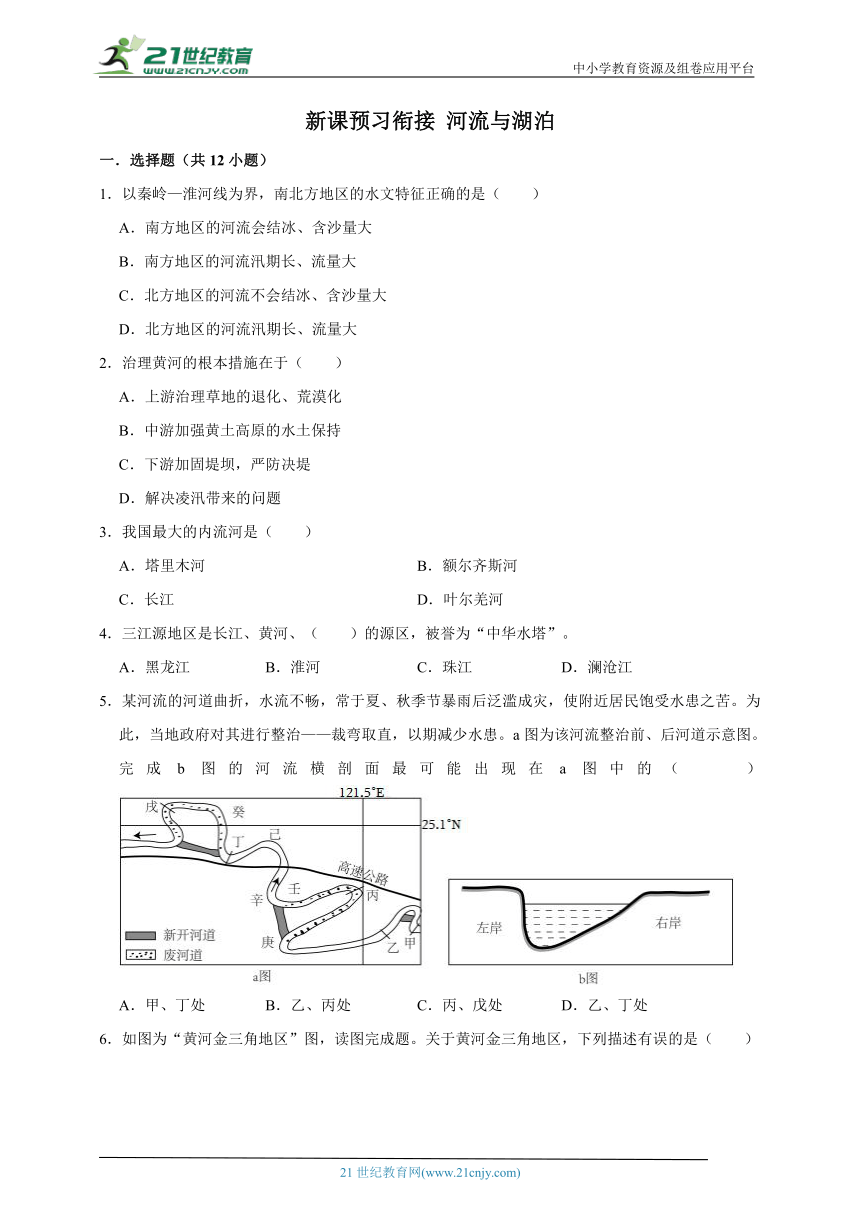 21世纪教育
www.21cnjy.com

中小学教育资源及组卷应用平台

新课预习衔接 河流与湖泊

一．选择题（共 12 小题）

1．以秦岭—淮河线为界，南北方地区的水文特征正确的是（　　）

A．南方地区的河流会结冰、含沙量大

B．南方地区的河流汛期长、流量大

C．北方地区的河流不会结冰、含沙量大

D．北方地区的河流汛期长、流量大

2．治理黄河的根本措施在于（　　）

A．上游治理草地的退化、荒漠化

B．中游加强黄土高原的水土保持

C．下游加固堤坝，严防决堤

D．解决凌汛带来的问题

3．我国最大的内流河是（　　）

A．塔里木河

B．额尔齐斯河

C．长江

D．叶尔羌河

4．三江源地区是长江、黄河、（　　）的源区，被誉为“中华水塔”。

A．黑龙江　　B．淮河　　C．珠江　　D．澜沧江

5．某河流的河道曲折，水流不畅，常于夏、秋季节暴雨后泛滥成灾，使附近居民饱受水患之苦。为此，当地政府对其进行整治——裁弯取直，以期减少水患。a 图为该河流整治前、后河道示意图。完成 b 图的河流横剖面最可能出现在 a 图中的（　　）

121.5°E
25.1°N
戊
癸
丁
己
高速公路
壬
辛
丙
庚
乙
甲
新开河道
废河道
a图

左岸
右岸
b图

A．甲、丁处　　B．乙、丙处　　C．丙、戊处　　D．乙、丁处

6．如图为“黄河金三角地区”图，读图完成题。关于黄河金三角地区，下列描述有误的是（　　）

21 世纪教育网(www.21cnjy.com)